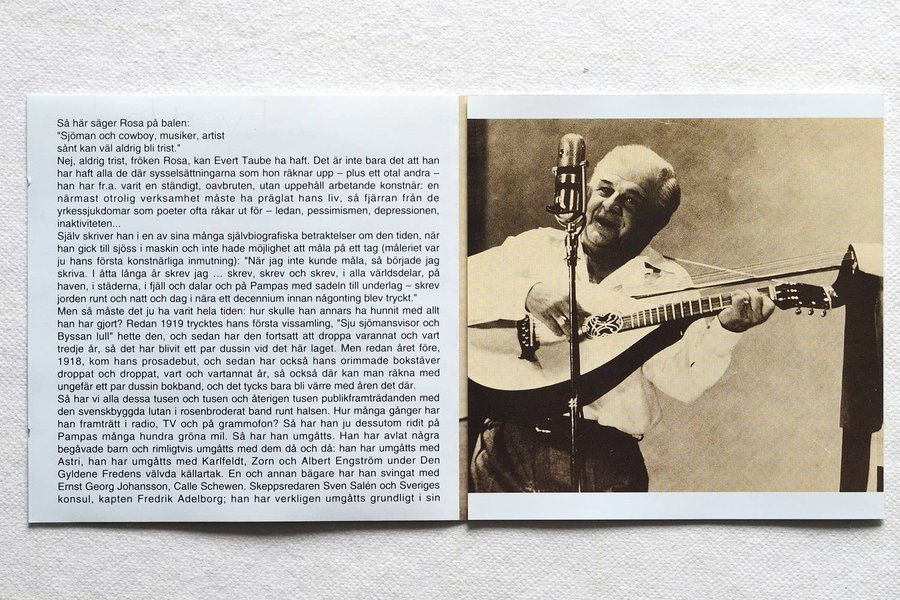 Så här säger Rosa på balen:
"Sjöman och cowboy, musiker, artist
sånt kan väl aldrig bli trist."
Nej, aldrig trist, fröken Rosa, kan Evert Taube ha haft. Det är inte bara det att han har haft alla de där sysselsättningarna som hon räknar upp – plus ett otal andra – han har fr.a. varit en ständigt, oavbruten, utan uppehåll arbetande konstnär: en närmast otrolig verksamhet måste ha präglat hans liv, så fjärran från de yrkessjukdomar som poeter ofta råkar ut för – ledan, pessimismen, depressionen, inaktiviteten...
Själv skriver han i en av sina många självbiografiska betraktelser om den tiden, när han gick till sjöss i maskin och inte hade möjlighet att måla på ett tag (måleriet var ju hans första konstnärliga inmutning): "När jag inte kunde måla, så började jag skriva. I åtta långa år skrev jag ... skrev, skrev och skrev, i alla världsdelar, på haven, i städerna, i fjäll och dalar och på Pampas med sadeln till underlag – skrev jorden runt och natt och dag i nära ett decennium innan någonting blev tryckt."
Men så måste det ju ha varit hela tiden: hur skulle han annars ha hunnit med allt han har gjort? Redan 1919 trycktes hans första vissamling, "Sju sjömansvisor och Byssan lull" hette den, och sedan har den fortsatt att droppa varannat och vart tredje år, så det har blivit ett par dussin vid det här laget. Men redan året före, 1918, kom hans prosadebut, och sedan har också hans orimmade bokstäver droppat och droppat, vart och vartannat år, så också där kan man räkna med ungefär ett par dussin bokband, och det tycks bara bli värre med åren det där.
Så har vi alla dessa tusen och tusen och återigen tusen publikframträdanden med den svenskbyggda lutan i rosenbroderat band runt halsen. Hur många gånger har han framträtt i radio, TV och på grammofon? Så har han ju dessutom ridit på Pampas många hundra gröna mil. Så har han umgåtts. Han har avlat några begåvade barn och rimligtvis umgåtts med dem då och då: han har umgåtts med Astri, han har umgåtts med Karlfeldt, Zorn och Albert Engström under Den Gyldene Fredens välvda källartak. En och annan bägare har han svingat med Ernst Georg Johansson, Calle Schewen. Skeppsredaren Sven Salén och Sveriges konsul, kapten Fredrik Adelborg; han har verkligen umgåtts grundligt i sin